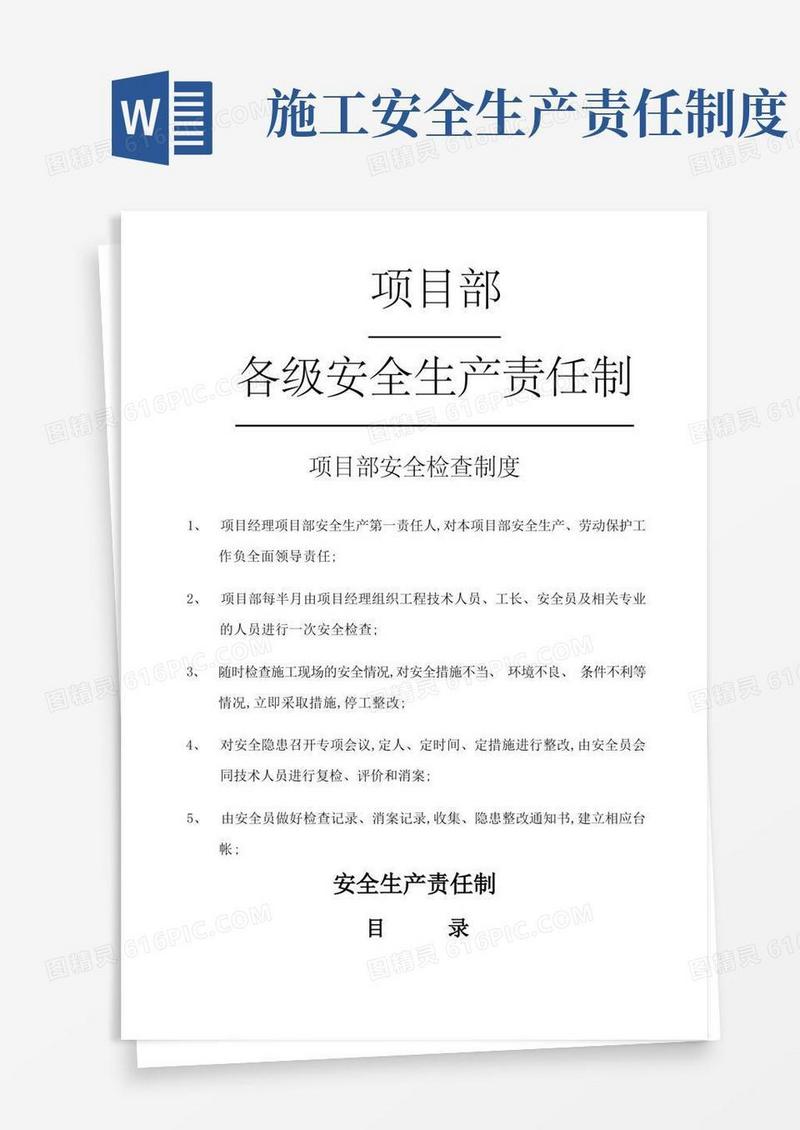 W

施工安全生产责任制度

图精灵 616PIC.COM

项目部

各级安全生产责任制

项目部安全检查制度

1、 项目经理项目部安全生产第一责任人,对本项目部安全生产、劳动保护工作负全面领导责任;

2、 项目部每半月由项目经理组织工程技术人员、工长、安全员及相关专业的人员进行一次安全检查;

3、 随时检查施工现场的安全情况,对安全措施不当、 环境不良、 条件不利等情况,立即采取措施,停工整改;

4、 对安全隐患召开专项会议,定人、定时间、定措施进行整改,由安全员会同技术人员进行复检、评价和消案;

5、 由安全员做好检查记录、消案记录,收集、隐患整改通知书,建立相应台帐;

安全生产责任制

目 录